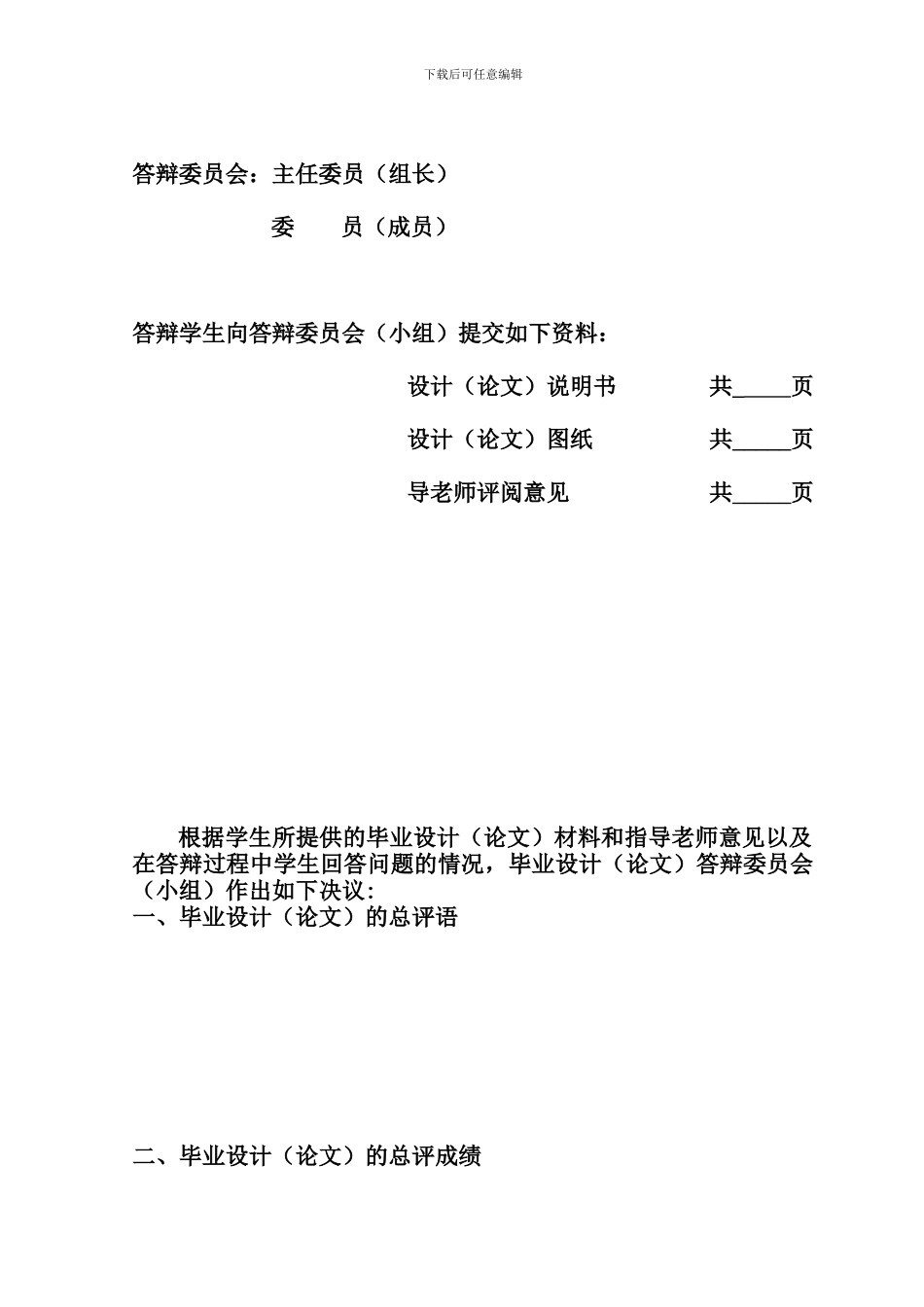 下载后可任意编辑

答辩委员会：主任委员（组长）

委　　员（成员）

答辩学生向答辩委员会（小组）提交如下资料：

设计（论文）说明书　　　　共_____页

设计（论文）图纸　　　　　共_____页

导老师评阅意见　　　　　　共_____页

根据学生所提供的毕业设计（论文）材料和指导老师意见以及在答辩过程中学生回答问题的情况，毕业设计（论文）答辩委员会（小组）作出如下决议:

一、毕业设计（论文）的总评语

二、毕业设计（论文）的总评成绩